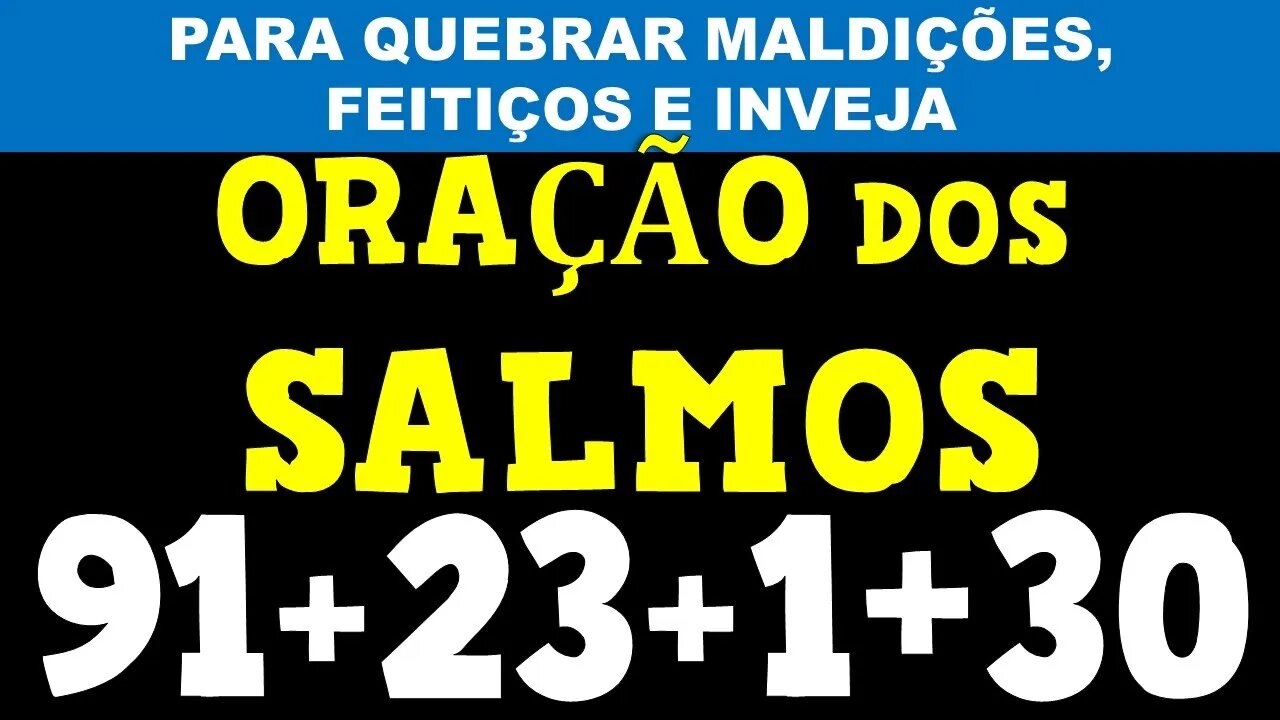 PARA QUEBRAR MALDIÇÕES, FEITIÇOS E INVEJA

ORAÇÃO DOS SALMOS

91+23+1+30